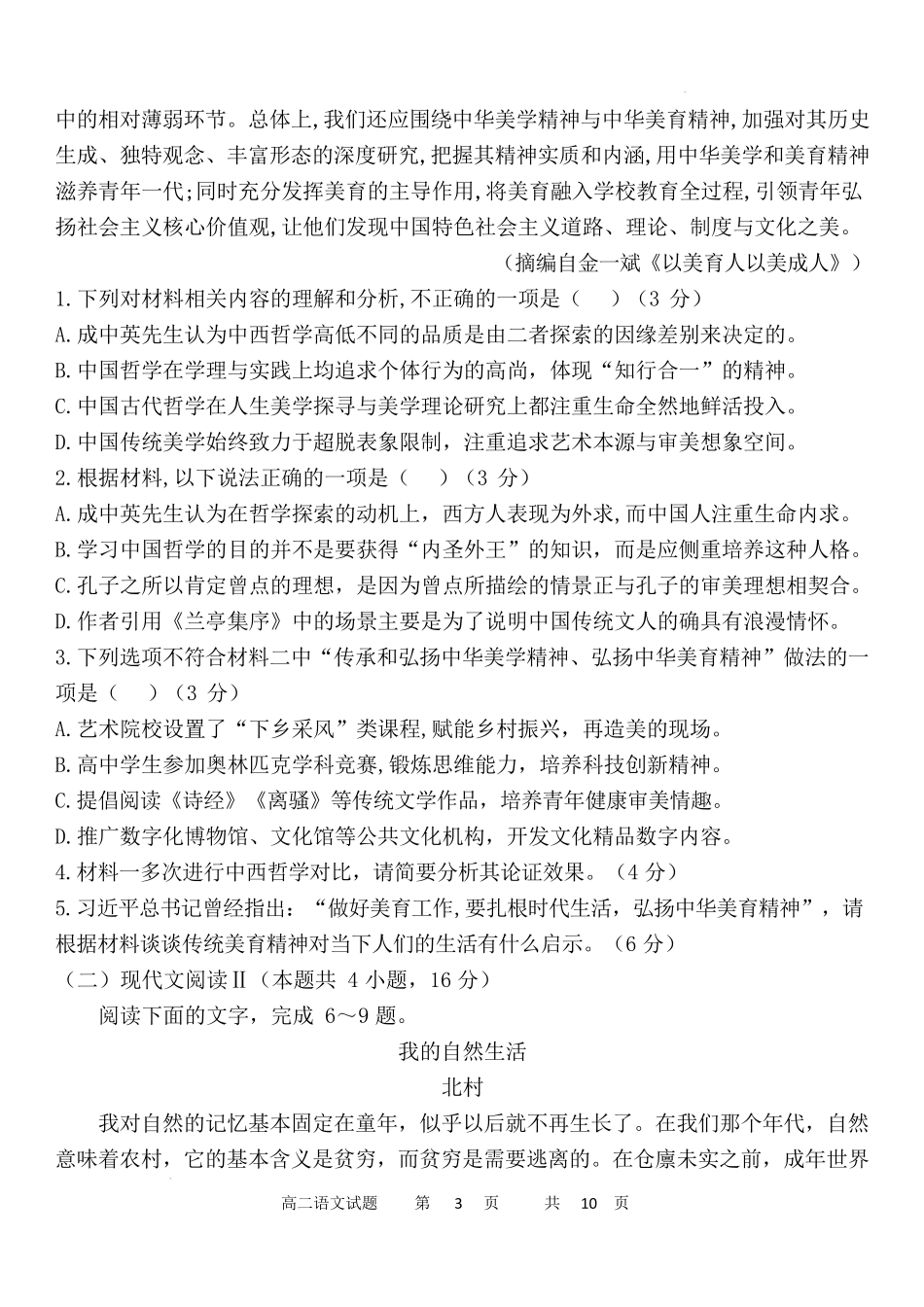 中的相对薄弱环节。总体上,我们还应围绕中华美学精神与中华美育精神,加强对其历史生成、独特观念、丰富形态的深度研究,把握其精神实质和内涵,用中华美学和美育精神滋养青年一代;同时充分发挥美育的主导作用,将美育融入学校教育全过程,引领青年弘扬社会主义核心价值观,让他们发现中国特色社会主义道路、理论、制度与文化之美。

（摘编自金一斌《以美育人以美成人》）

1.下列对材料相关内容的理解和分析,不正确的一项是（　）（3 分）

A.成中英先生认为中西哲学高低不同的品质是由二者探索的因缘差别来决定的。

B.中国哲学在学理与实践上均追求个体行为的高尚，体现“知行合一”的精神。

C.中国古代哲学在人生美学探寻与美学理论研究上都注重生命全然地鲜活投入。

D.中国传统美学始终致力于超脱表象限制，注重追求艺术本源与审美想象空间。

2.根据材料,以下说法正确的一项是（　）（3 分）

A.成中英先生认为在哲学探索的动机上，西方人表现为外求,而中国人注重生命内求。

B.学习中国哲学的目的并不是要获得“内圣外王”的知识，而是应侧重培养这种人格。

C.孔子之所以肯定曾点的理想，是因为曾点所描绘的情景正与孔子的审美理想相契合。

D.作者引用《兰亭集序》中的场景主要是为了说明中国传统文人的确具有浪漫情怀。

3.下列选项不符合材料二中“传承和弘扬中华美学精神、弘扬中华美育精神”做法的一项是（　）（3 分）

A.艺术院校设置了“下乡采风”类课程,赋能乡村振兴，再造美的现场。

B.高中学生参加奥林匹克学科竞赛,锻炼思维能力，培养科技创新精神。

C.提倡阅读《诗经》《离骚》等传统文学作品，培养青年健康审美情趣。

D.推广数字化博物馆、文化馆等公共文化机构，开发文化精品数字内容。

4.材料一多次进行中西哲学对比，请简要分析其论证效果。（4 分）

5.习近平总书记曾经指出：“做好美育工作,要扎根时代生活，弘扬中华美育精神”，请根据材料谈谈传统美育精神对当下人们的生活有什么启示。（6 分）

（二）现代文阅读Ⅱ（本题共 4 小题，16 分）

阅读下面的文字，完成 6～9 题。

我的自然生活

北村

我对自然的记忆基本固定在童年，似乎以后就不再生长了。在我们那个年代，自然意味着农村，它的基本含义是贫穷，而贫穷是需要逃离的。在仓廪未实之前，成年世界

高二语文试题　第 3 页　共 10 页